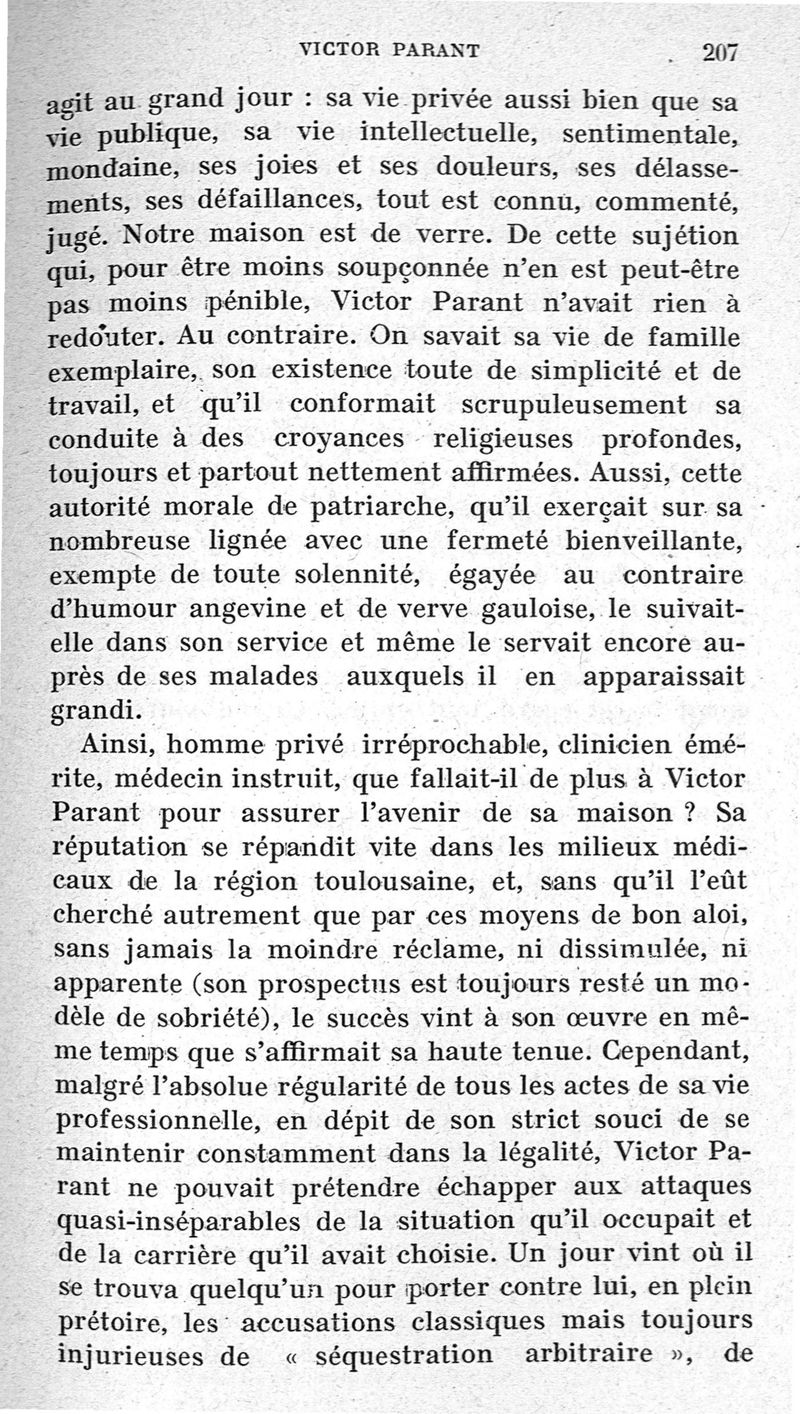 VICTOR PARANT 207

agit au grand jour : sa vie privée aussi bien que sa vie publique, sa vie intellectuelle, sentimentale, mondaine, ses joies et ses douleurs, ses délassements, ses défaillances, tout est connu, commenté, jugé. Notre maison est de verre. De cette sujétion qui, pour être moins soupçonnée n'en est peut-être pas moins pénible, Victor Parant n'avait rien à redouter. Au contraire. On savait sa vie de famille exemplaire, son existence toute de simplicité et de travail, et qu'il conformait scrupuleusement sa conduite à des croyances religieuses profondes, toujours et partout nettement affirmées. Aussi, cette autorité morale de patriarche, qu'il exerçait sur sa nombreuse lignée avec une fermeté bienveillante, exempte de toute solennité, égayée au contraire d'humour angevine et de verve gauloise, le suivait-elle dans son service et même le servait encore auprès de ses malades auxquels il en apparaissait grandi.

Ainsi, homme privé irréprochable, clinicien émérite, médecin instruit, que fallait-il de plus à Victor Parant pour assurer l'avenir de sa maison ? Sa réputation se répandit vite dans les milieux médicaux de la région toulousaine, et, sans qu'il l'eût cherché autrement que par ces moyens de bon aloi, sans jamais la moindre réclame, ni dissimulée, ni apparente (son prospectus est toujours resté un modèle de sobriété), le succès vint à son œuvre en même temps que s'affirmait sa haute tenue. Cependant, malgré l'absolue régularité de tous les actes de sa vie professionnelle, en dépit de son strict souci de se maintenir constamment dans la légalité, Victor Parant ne pouvait prétendre échapper aux attaques quasi-inséparables de la situation qu'il occupait et de la carrière qu'il avait choisie. Un jour vint où il se trouva quelqu'un pour porter contre lui, en plein prétoire, les accusations classiques mais toujours injurieuses de « séquestration arbitraire », de